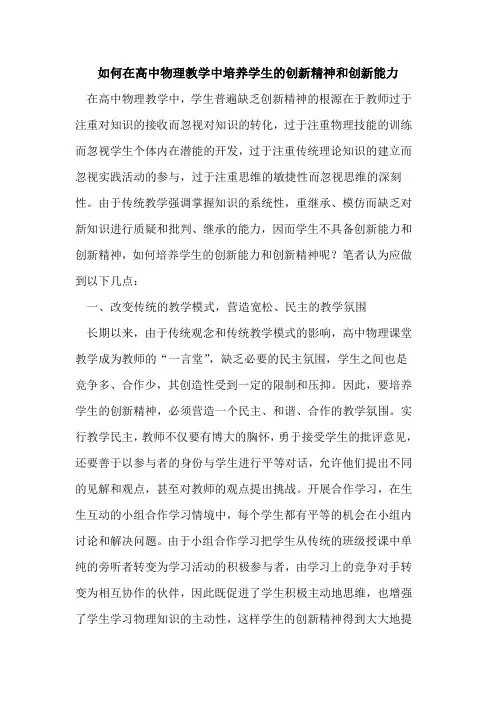 如何在高中物理教学中培养学生的创新精神和创新能力

在高中物理教学中，学生普遍缺乏创新精神的根源在于教师过于注重对知识的接收而忽视对知识的转化，过于注重物理技能的训练而忽视学生个体内在潜能的开发，过于注重传统理论知识的建立而忽视实践活动的参与，过于注重思维的敏捷性而忽视思维的深刻性。由于传统教学强调掌握知识的系统性，重继承、模仿而缺乏对新知识进行质疑和批判、继承的能力，因而学生不具备创新能力和创新精神，如何培养学生的创新能力和创新精神呢？笔者认为应做到以下几点：

一、改变传统的教学模式，营造宽松、民主的教学氛围

长期以来，由于传统观念和传统教学模式的影响，高中物理课堂教学成为教师的“一言堂”，缺乏必要的民主氛围，学生之间也是竞争多、合作少，其创造性受到一定的限制和压抑。因此，要培养学生的创新精神，必须营造一个民主、和谐、合作的教学氛围。实行教学民主，教师不仅要有博大的胸怀，勇于接受学生的批评意见，还要善于以参与者的身份与学生进行平等对话，允许他们提出不同的见解和观点，甚至对教师的观点提出挑战。开展合作学习，在生生互动的小组合作学习情境中，每个学生都有平等的机会在小组内讨论和解决问题。由于小组合作学习把学生从传统的班级授课中单纯的旁听者转变为学习活动的积极参与者，由学习上的竞争对手转变为相互协作的伙伴，因此既促进了学生积极主动地思维，也增强了学生学习物理知识的主动性，这样学生的创新精神得到大大地提